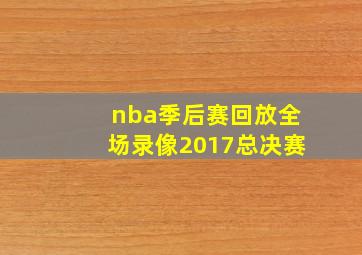 nba季后赛回放全场录像2017总决赛